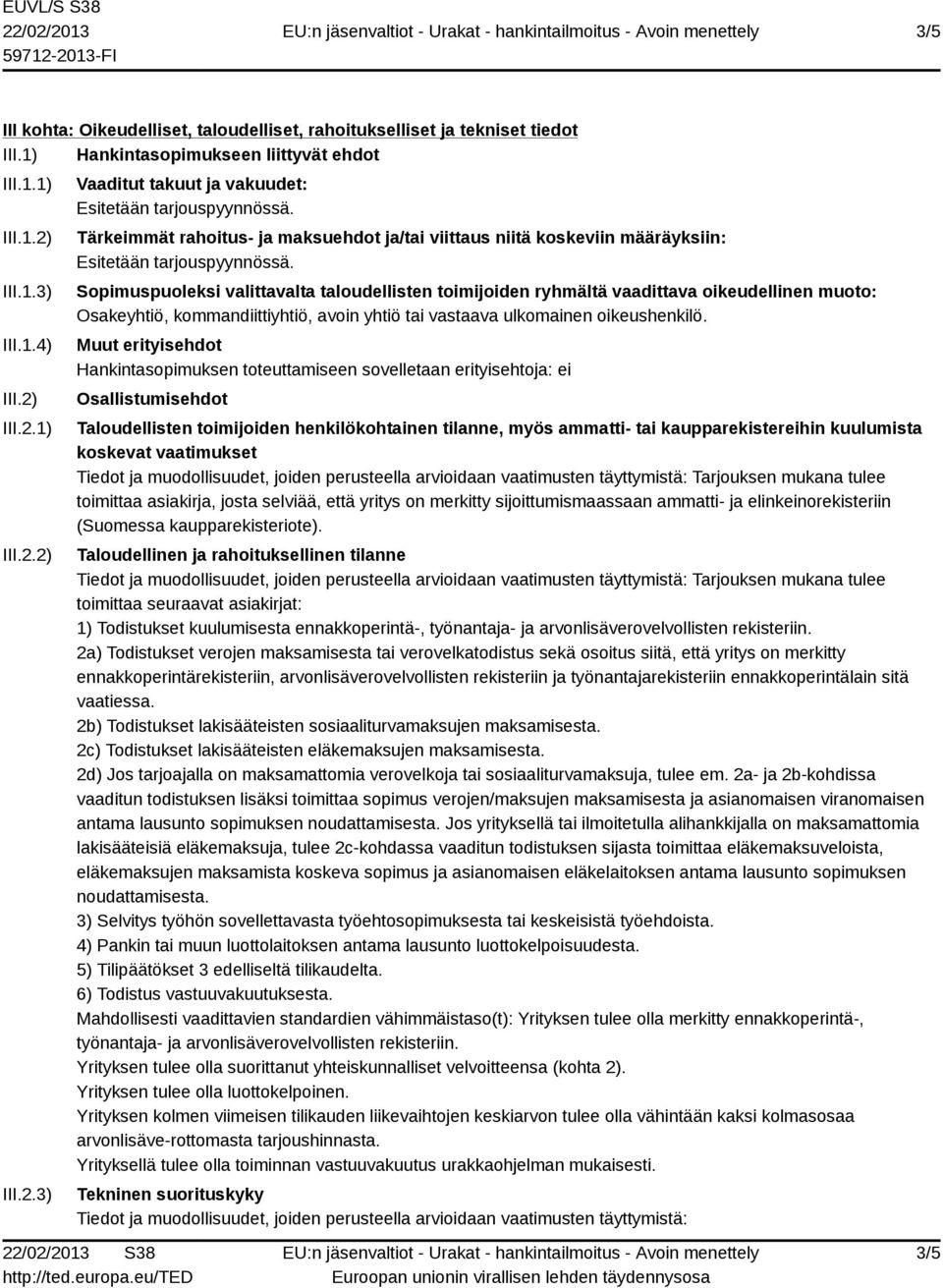 EUVL/S S38
22/02/2013
59712-2013-FI
EU:n jäsenvaltiot - Urakat - hankintailmoitus - Avoin menettely
3/5

III kohta: Oikeudelliset, taloudelliset, rahoitukselliset ja tekniset tiedot

III.1) Hankintasopimukseen liittyvät ehdot

III.1.1) Vaaditut takuut ja vakuudet:
Esitetään tarjouspyynnössä.

III.1.2) Tärkeimmät rahoitus- ja maksuehdot ja/tai viittaus niitä koskeviin määräyksiin:
Esitetään tarjouspyynnössä.

III.1.3) Sopimuspuoleksi valittavalta taloudellisten toimijoiden ryhmältä vaadittava oikeudellinen muoto:
Osakeyhtiö, kommandiittiyhtiö, avoin yhtiö tai vastaava ulkomainen oikeushenkilö.

III.1.4) Muut erityisehdot
Hankintasopimuksen toteuttamiseen sovelletaan erityisehtoja: ei

III.2) Osallistumisehdot

III.2.1) Taloudellisten toimijoiden henkilökohtainen tilanne, myös ammatti- tai kaupparekistereihin kuulumista koskevat vaatimukset
Tiedot ja muodollisuudet, joiden perusteella arvioidaan vaatimusten täyttymistä: Tarjouksen mukana tulee toimittaa asiakirja, josta selviää, että yritys on merkitty sijoittumismaassaan ammatti- ja elinkeinorekisteriin (Suomessa kaupparekisteriote).

III.2.2) Taloudellinen ja rahoituksellinen tilanne
Tiedot ja muodollisuudet, joiden perusteella arvioidaan vaatimusten täyttymistä: Tarjouksen mukana tulee toimittaa seuraavat asiakirjat:
1) Todistukset kuulumisesta ennakkoperintä-, työnantaja- ja arvonlisäverovelvollisten rekisteriin.
2a) Todistukset verojen maksamisesta tai verovelkatodistus sekä osoitus siitä, että yritys on merkitty ennakkoperintärekisteriin, arvonlisäverovelvollisten rekisteriin ja työnantajarekisteriin ennakkoperintälain sitä vaatiessa.
2b) Todistukset lakisääteisten sosiaaliturvamaksujen maksamisesta.
2c) Todistukset lakisääteisten eläkemaksujen maksamisesta.
2d) Jos tarjoajalla on maksamattomia verovelkoja tai sosiaaliturvamaksuja, tulee em. 2a- ja 2b-kohdissa vaaditun todistuksen lisäksi toimittaa sopimus verojen/maksujen maksamisesta ja asianomaisen viranomaisen antama lausunto sopimuksen noudattamisesta. Jos yrityksellä tai ilmoitetulla alihankkijalla on maksamattomia lakisääteisiä eläkemaksuja, tulee 2c-kohdassa vaaditun todistuksen sijasta toimittaa eläkemaksuveloista, eläkemaksujen maksamista koskeva sopimus ja asianomaisen eläkelaitoksen antama lausunto sopimuksen noudattamisesta.
3) Selvitys työhön sovellettavasta työehtosopimuksesta tai keskeisistä työehdoista.
4) Pankin tai muun luottolaitoksen antama lausunto luottokelpoisuudesta.
5) Tilipäätökset 3 edelliseltä tilikaudelta.
6) Todistus vastuuvakuutuksesta.
Mahdollisesti vaadittavien standardien vähimmäistaso(t): Yrityksen tulee olla merkitty ennakkoperintä-, työnantaja- ja arvonlisäverovelvollisten rekisteriin.
Yrityksen tulee olla suorittanut yhteiskunnalliset velvoitteensa (kohta 2).
Yrityksen tulee olla luottokelpoinen.
Yrityksen kolmen viimeisen tilikauden liikevaihtojen keskiarvon tulee olla vähintään kaksi kolmasosaa arvonlisäve-rottomasta tarjoushinnasta.
Yrityksellä tulee olla toiminnan vastuuvakuutus urakkaohjelman mukaisesti.

III.2.3) Tekninen suorituskyky
Tiedot ja muodollisuudet, joiden perusteella arvioidaan vaatimusten täyttymistä:

22/02/2013 S38
http://ted.europa.eu/TED
EU:n jäsenvaltiot - Urakat - hankintailmoitus - Avoin menettely
Euroopan unionin virallisen lehden täydennysosa
3/5